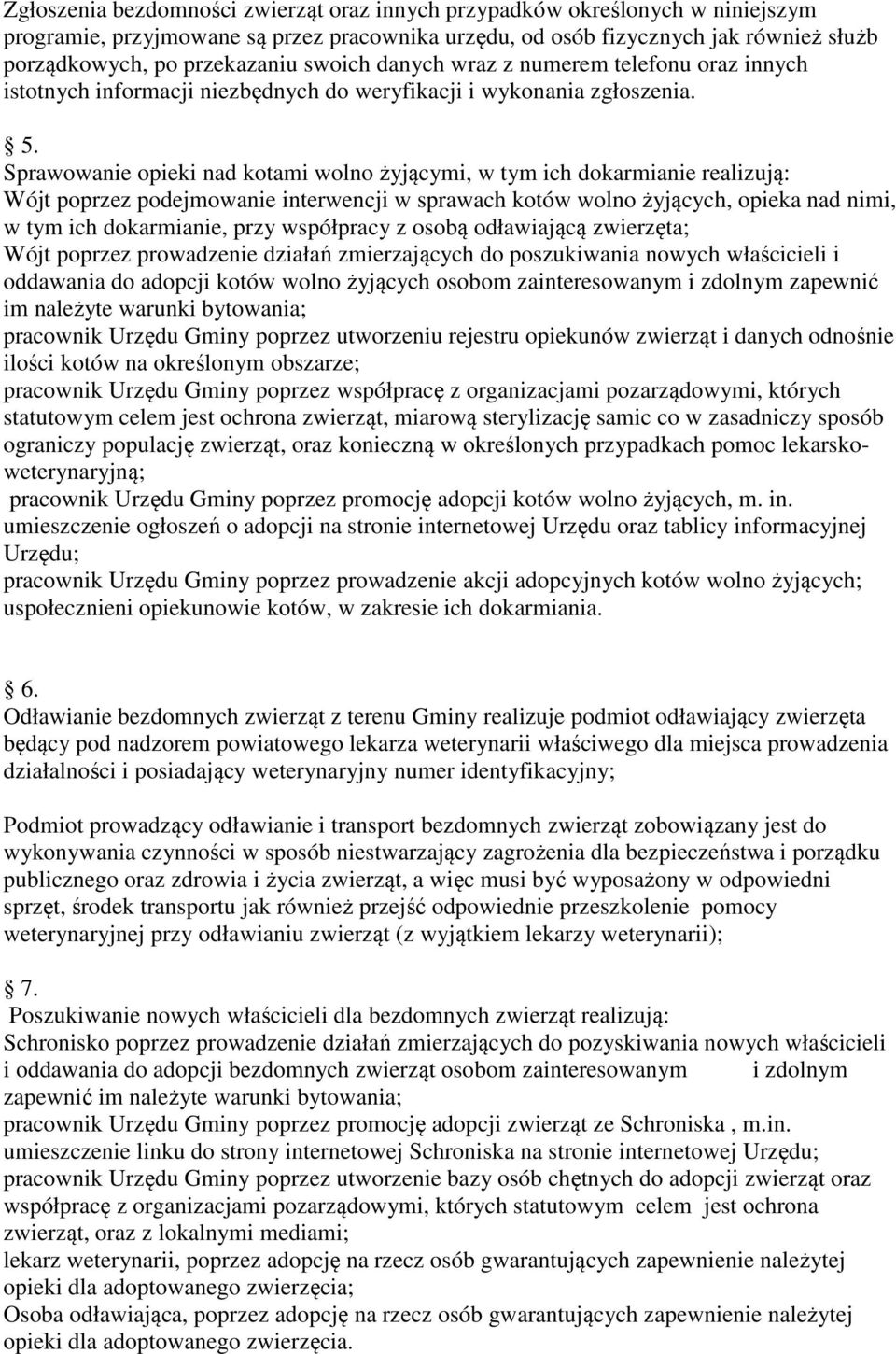 Zgłoszenia bezdomności zwierząt oraz innych przypadków określonych w niniejszym programie, przyjmowane są przez pracownika urzędu, od osób fizycznych jak również służb porządkowych, po przekazaniu swoich danych wraz z numerem telefonu oraz innych istotnych informacji niezbędnych do weryfikacji i wykonania zgłoszenia.

5.
Sprawowanie opieki nad kotami wolno żyjącymi, w tym ich dokarmianie realizują:
Wójt poprzez podejmowanie interwencji w sprawach kotów wolno żyjących, opieka nad nimi, w tym ich dokarmianie, przy współpracy z osobą odławiającą zwierzęta;
Wójt poprzez prowadzenie działań zmierzających do poszukiwania nowych właścicieli i oddawania do adopcji kotów wolno żyjących osobom zainteresowanym i zdolnym zapewnić im należyte warunki bytowania;
pracownik Urzędu Gminy poprzez utworzeniu rejestru opiekunów zwierząt i danych odnośnie ilości kotów na określonym obszarze;
pracownik Urzędu Gminy poprzez współpracę z organizacjami pozarządowymi, których statutowym celem jest ochrona zwierząt, miarową sterylizację samic co w zasadniczy sposób ograniczy populację zwierząt, oraz konieczną w określonych przypadkach pomoc lekarsko-weterynaryjną;
pracownik Urzędu Gminy poprzez promocję adopcji kotów wolno żyjących, m. in. umieszczenie ogłoszeń o adopcji na stronie internetowej Urzędu oraz tablicy informacyjnej Urzędu;
pracownik Urzędu Gminy poprzez prowadzenie akcji adopcyjnych kotów wolno żyjących;
uspołecznieni opiekunowie kotów, w zakresie ich dokarmiania.

6.
Odławianie bezdomnych zwierząt z terenu Gminy realizuje podmiot odławiający zwierzęta będący pod nadzorem powiatowego lekarza weterynarii właściwego dla miejsca prowadzenia działalności i posiadający weterynaryjny numer identyfikacyjny;

Podmiot prowadzący odławianie i transport bezdomnych zwierząt zobowiązany jest do wykonywania czynności w sposób niestwarzający zagrożenia dla bezpieczeństwa i porządku publicznego oraz zdrowia i życia zwierząt, a więc musi być wyposażony w odpowiedni sprzęt, środek transportu jak również przejść odpowiednie przeszkolenie pomocy weterynaryjnej przy odławianiu zwierząt (z wyjątkiem lekarzy weterynarii);

7.
Poszukiwanie nowych właścicieli dla bezdomnych zwierząt realizują:
Schronisko poprzez prowadzenie działań zmierzających do pozyskiwania nowych właścicieli i oddawania do adopcji bezdomnych zwierząt osobom zainteresowanym i zdolnym zapewnić im należyte warunki bytowania;
pracownik Urzędu Gminy poprzez promocję adopcji zwierząt ze Schroniska , m.in. umieszczenie linku do strony internetowej Schroniska na stronie internetowej Urzędu;
pracownik Urzędu Gminy poprzez utworzenie bazy osób chętnych do adopcji zwierząt oraz współpracę z organizacjami pozarządowymi, których statutowym celem jest ochrona zwierząt, oraz z lokalnymi mediami;
lekarz weterynarii, poprzez adopcję na rzecz osób gwarantujących zapewnienie należytej opieki dla adoptowanego zwierzęcia;
Osoba odławiająca, poprzez adopcję na rzecz osób gwarantujących zapewnienie należytej opieki dla adoptowanego zwierzęcia.